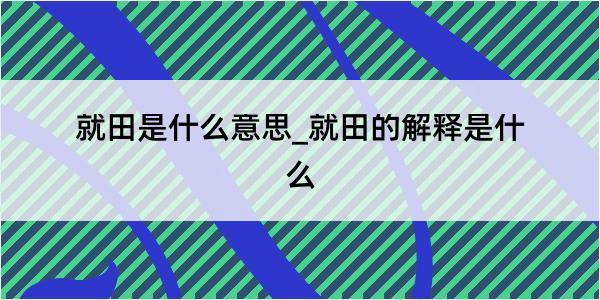 就田是什么意思_就田的解释是什么